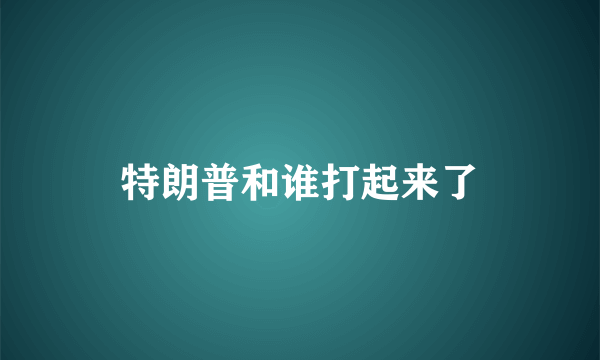 特朗普和谁打起来了